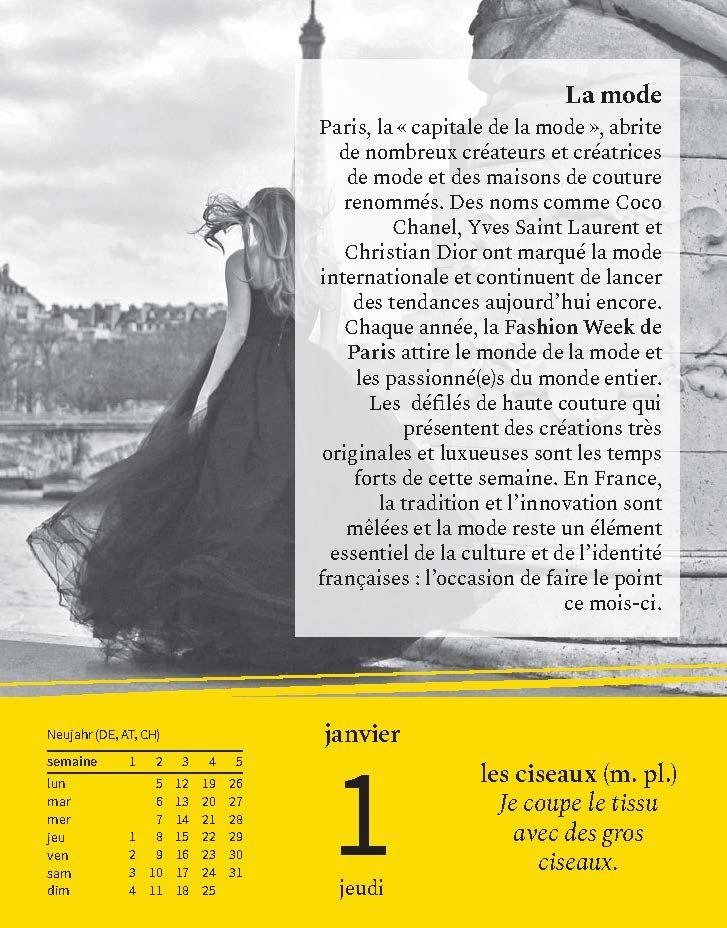 La mode

Paris, la « capitale de la mode », abrite de nombreux créateurs et créatrices de mode et des maisons de couture renommés. Des noms comme Coco Chanel, Yves Saint Laurent et Christian Dior ont marqué la mode internationale et continuent de lancer des tendances aujourd'hui encore. Chaque année, la Fashion Week de Paris attire le monde de la mode et les passionné(e)s du monde entier. Les défilés de haute couture qui présentent des créations très originales et luxueuses sont les temps forts de cette semaine. En France, la tradition et l'innovation sont mêlées et la mode reste un élément essentiel de la culture et de l'identité françaises : l'occasion de faire le point ce mois-ci.

Neujahr (DE, AT, CH)

| semaine | 1 | 2 | 3 | 4 | 5 |
|---|---|---|---|---|---|
| lun | | 5 | 12 | 19 | 26 |
| mar | | 6 | 13 | 20 | 27 |
| mer | | 7 | 14 | 21 | 28 |
| jeu | 1 | 8 | 15 | 22 | 29 |
| ven | 2 | 9 | 16 | 23 | 30 |
| sam | 3 | 10 | 17 | 24 | 31 |
| dim | 4 | 11 | 18 | 25 | |

janvier

1

jeudi

les ciseaux (m. pl.)
Je coupe le tissu avec des gros ciseaux.